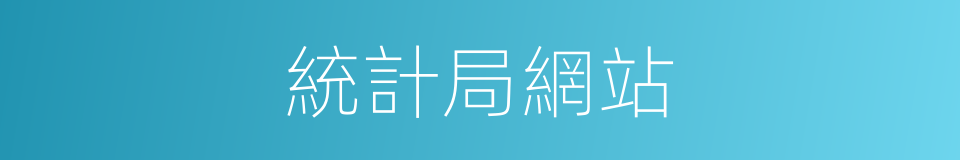 統計局網站